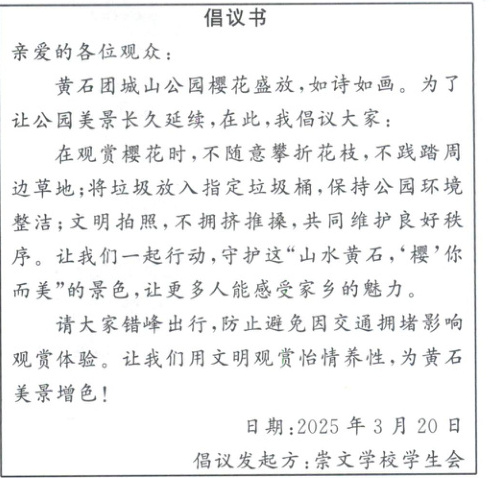 倡议书

亲爱的各位观众：

黄石团城山公园樱花盛放，如诗如画。为了让公园美景长久延续，在此，我倡议大家：

在观赏樱花时，不随意攀折花枝，不践踏周边草地；将垃圾放入指定垃圾桶，保持公园环境整洁；文明拍照，不拥挤推搡，共同维护良好秩序。让我们一起行动，守护这“山水黄石，‘樱’你而美”的景色，让更多人能感受家乡的魅力。

请大家错峰出行，防止避免因交通拥堵影响观赏体验。让我们用文明观赏怡情养性，为黄石美景增色！

日期：2025年3月20日

倡议发起方：崇文学校学生会